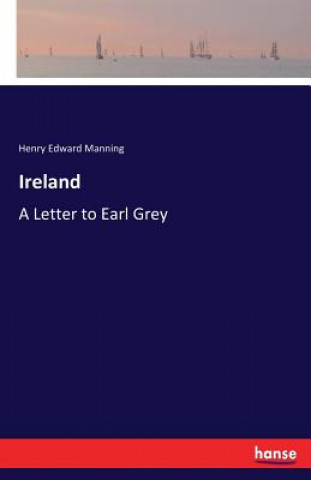 Henry Edward Manning

Ireland

A Letter to Earl Grey

hanse